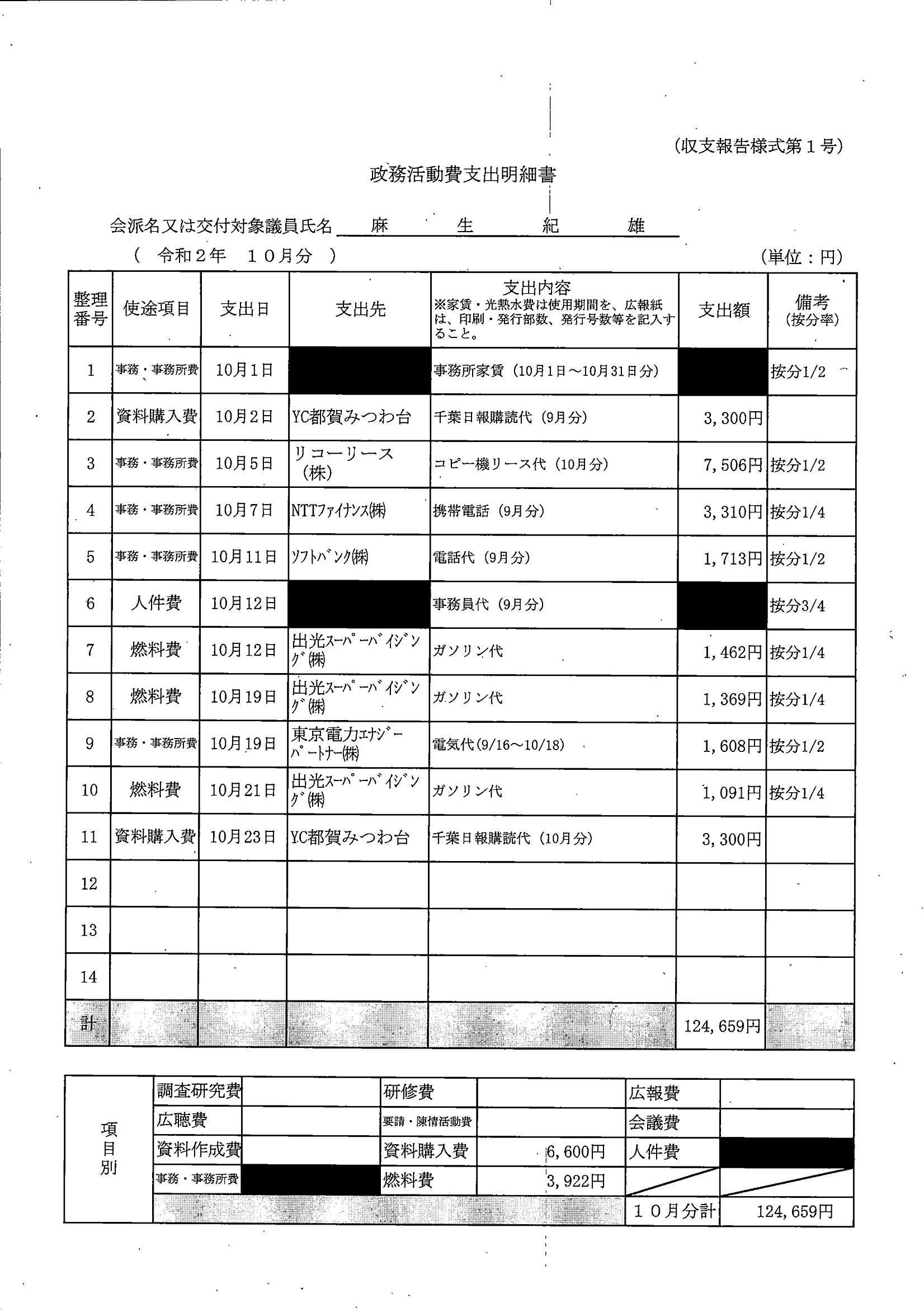 (収支報告様式第１号)

政務活動費支出明細書

会派名又は交付対象議員氏名　麻　生　紀　雄

(　令和２年　１０月分　)　(単位：円)

| 整理番号 | 使途項目 | 支出日 | 支出先 | 支出内容 ※家賃・光熱水費は使用期間を、広報紙は、印刷・発行部数、発行号数等を記入すること。 | 支出額 | 備考 (按分率) |
|---|---|---|---|---|---|---|
| 1 | 事務・事務所費 | 10月1日 | | 事務所家賃（10月1日～10月31日分） | | 按分1/2 |
| 2 | 資料購入費 | 10月2日 | YC都賀みつわ台 | 千葉日報購読代（9月分） | 3,300円 | |
| 3 | 事務・事務所費 | 10月5日 | リコーリース（株） | コピー機リース代（10月分） | 7,506円 | 按分1/2 |
| 4 | 事務・事務所費 | 10月7日 | NTTファイナンス(株) | 携帯電話（9月分） | 3,310円 | 按分1/4 |
| 5 | 事務・事務所費 | 10月11日 | ソフトバンク(株) | 電話代（9月分） | 1,713円 | 按分1/2 |
| 6 | 人件費 | 10月12日 | | 事務員代（9月分） | | 按分3/4 |
| 7 | 燃料費 | 10月12日 | 出光スーパーバイジング(株) | ガソリン代 | 1,462円 | 按分1/4 |
| 8 | 燃料費 | 10月19日 | 出光スーパーバイジング(株) | ガソリン代 | 1,369円 | 按分1/4 |
| 9 | 事務・事務所費 | 10月19日 | 東京電力エナジーパートナー(株) | 電気代(9/16～10/18) | 1,608円 | 按分1/2 |
| 10 | 燃料費 | 10月21日 | 出光スーパーバイジング(株) | ガソリン代 | 1,091円 | 按分1/4 |
| 11 | 資料購入費 | 10月23日 | YC都賀みつわ台 | 千葉日報購読代（10月分） | 3,300円 | |
| 12 | | | | | | |
| 13 | | | | | | |
| 14 | | | | | | |
| 計 | | | | | 124,659円 | |

| 項目別 | 調査研究費 | | 研修費 | | 広報費 | |
|---|---|---|---|---|---|---|
| | 広聴費 | | 要請・陳情活動費 | | 会議費 | |
| | 資料作成費 | | 資料購入費 | 6,600円 | 人件費 | |
| | 事務・事務所費 | | 燃料費 | 3,922円 | | |
| | | | | | １０月分計 | 124,659円 |